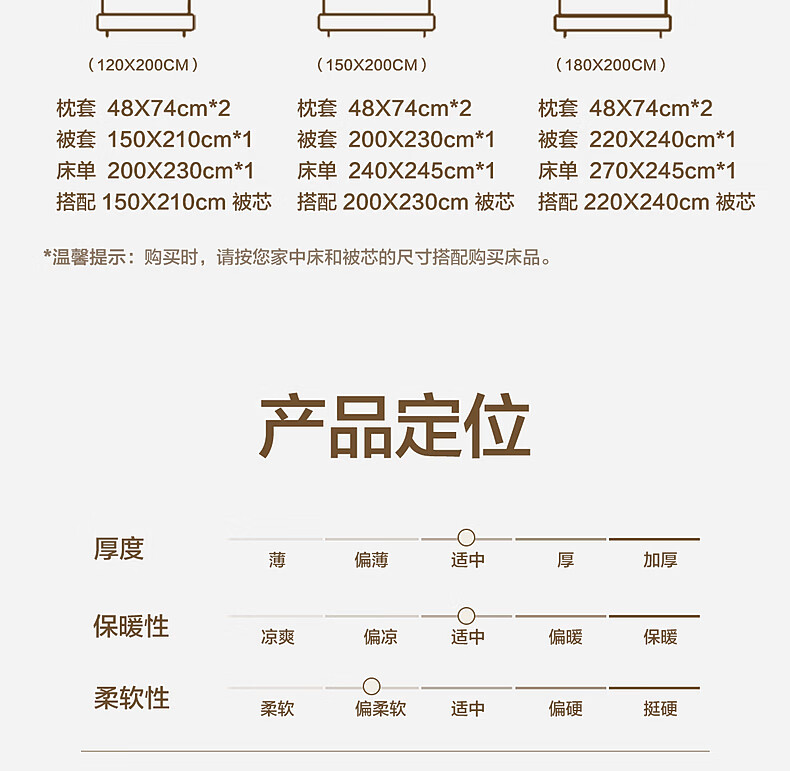 （120X200CM）

枕套 48X74cm*2
被套 150X210cm*1
床单 200X230cm*1
搭配 150X210cm 被芯

（150X200CM）

枕套 48X74cm*2
被套 200X230cm*1
床单 240X245cm*1
搭配 200X230cm 被芯

（180X200CM）

枕套 48X74cm*2
被套 220X240cm*1
床单 270X245cm*1
搭配 220X240cm 被芯

*温馨提示：购买时，请按您家中床和被芯的尺寸搭配购买床品。

产品定位

厚度
薄 偏薄 适中 厚 加厚

保暖性
凉爽 偏凉 适中 偏暖 保暖

柔软性
柔软 偏柔软 适中 偏硬 挺硬